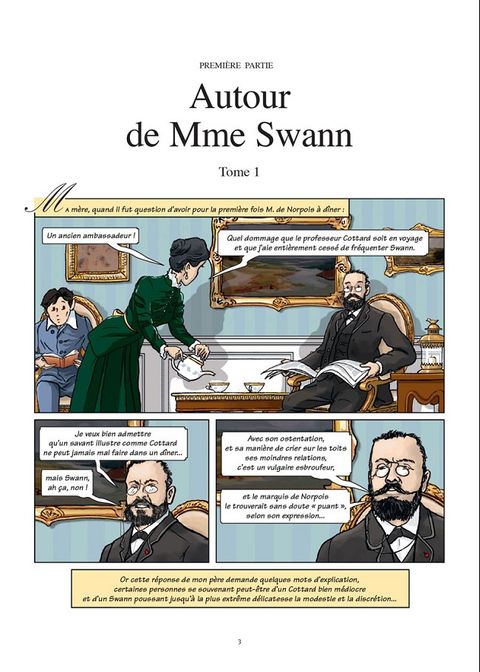 PREMIÈRE PARTIE

Autour
de Mme Swann

Tome 1

Ma mère, quand il fut question d'avoir pour la première fois M. de Norpois à dîner :

Un ancien ambassadeur !

Quel dommage que le professeur Cottard soit en voyage et que j'aie entièrement cessé de fréquenter Swann.

Je veux bien admettre qu'un savant illustre comme Cottard ne peut jamais mal faire dans un dîner...

mais Swann, ah ça, non !

Avec son ostentation, et sa manière de crier sur les toits ses moindres relations, c'est un vulgaire esbroufeur,

et le marquis de Norpois le trouverait sans doute « puant », selon son expression...

Or cette réponse de mon père demande quelques mots d'explication, certaines personnes se souvenant peut-être d'un Cottard bien médiocre et d'un Swann poussant jusqu'à la plus extrême délicatesse la modestie et la discrétion...

3